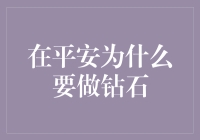 在平安为什么要做钻石